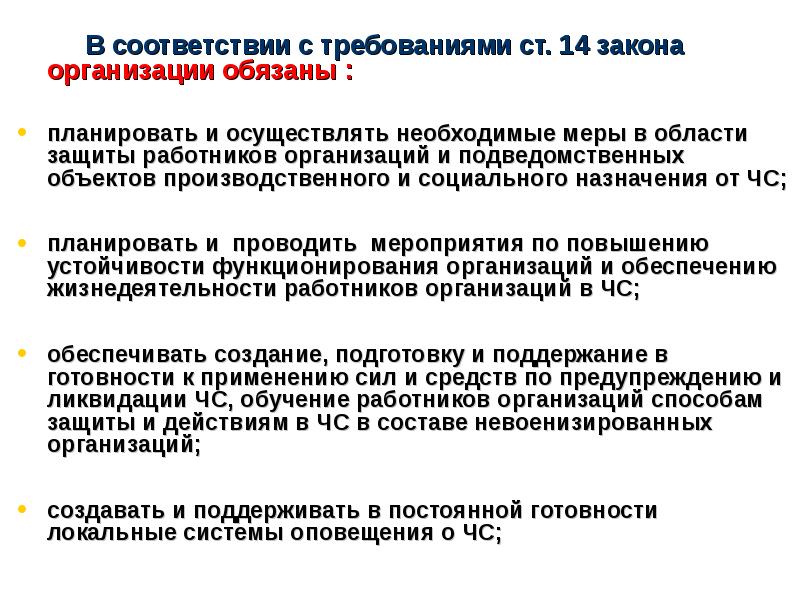 В соответствии с требованиями ст. 14 закона организации обязаны :

• планировать и осуществлять необходимые меры в области защиты работников организаций и подведомственных объектов производственного и социального назначения от ЧС;

• планировать и проводить мероприятия по повышению устойчивости функционирования организаций и обеспечению жизнедеятельности работников организаций в ЧС;

• обеспечивать создание, подготовку и поддержание в готовности к применению сил и средств по предупреждению и ликвидации ЧС, обучение работников организаций способам защиты и действиям в ЧС в составе невоенизированных организаций;

• создавать и поддерживать в постоянной готовности локальные системы оповещения о ЧС;